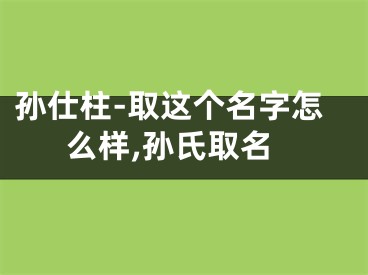 孙仕柱-取这个名字怎么样,孙氏取名